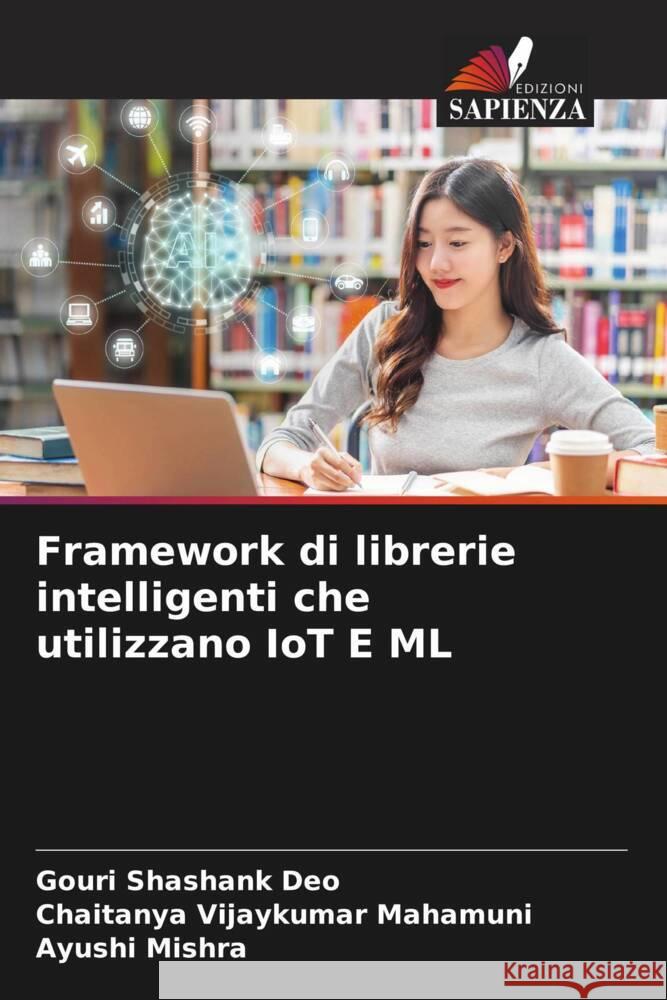 EDIZIONI
SAPIENZA

AI

Framework di librerie intelligenti che utilizzano IoT E ML

Gouri Shashank Deo
Chaitanya Vijaykumar Mahamuni
Ayushi Mishra